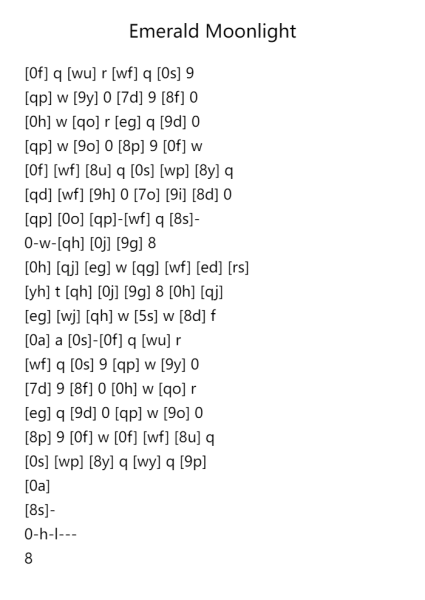 Emerald Moonlight

[0f] q [wu] r [wf] q [0s] 9
[qp] w [9y] 0 [7d] 9 [8f] 0
[0h] w [qo] r [eg] q [9d] 0
[qp] w [9o] 0 [8p] 9 [0f] w
[0f] [wf] [8u] q [0s] [wp] [8y] q
[qd] [wf] [9h] 0 [7o] [9i] [8d] 0
[qp] [0o] [qp]-[wf] q [8s]-
0-w-[qh] [0j] [9g] 8
[0h] [qj] [eg] w [qg] [wf] [ed] [rs]
[yh] t [qh] [0j] [9g] 8 [0h] [qj]
[eg] [wj] [qh] w [5s] w [8d] f
[0a] a [0s]-[0f] q [wu] r
[wf] q [0s] 9 [qp] w [9y] 0
[7d] 9 [8f] 0 [0h] w [qo] r
[eg] q [9d] 0 [qp] w [9o] 0
[8p] 9 [0f] w [0f] [wf] [8u] q
[0s] [wp] [8y] q [wy] q [9p]
[0a]
[8s]-
0-h-l---
8